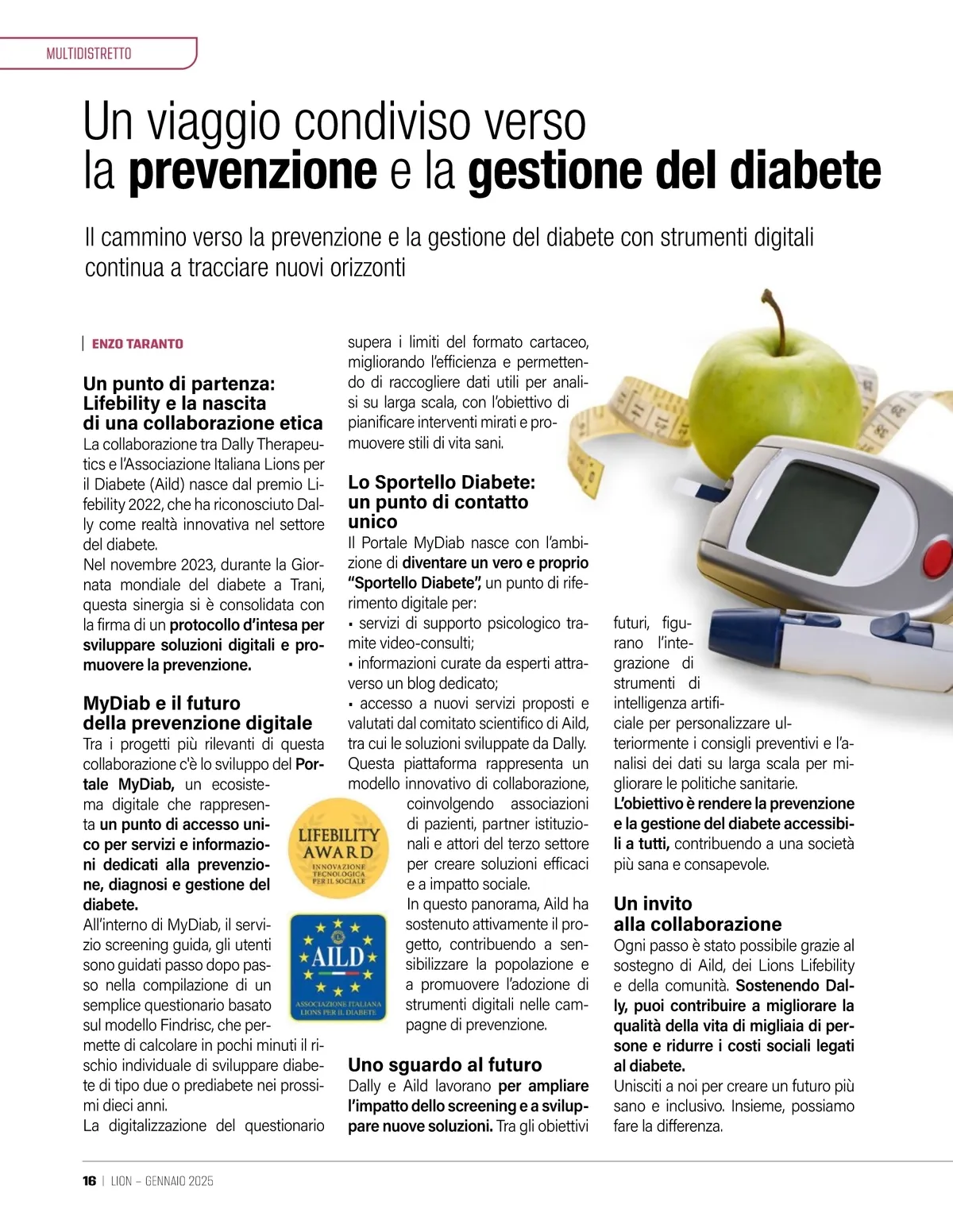 MULTIDISTRETTO

Un viaggio condiviso verso la prevenzione e la gestione del diabete

Il cammino verso la prevenzione e la gestione del diabete con strumenti digitali continua a tracciare nuovi orizzonti

ENZO TARANTO

Un punto di partenza: Lifebility e la nascita di una collaborazione etica
La collaborazione tra Dally Therapeutics e l'Associazione Italiana Lions per il Diabete (Aild) nasce dal premio Lifebility 2022, che ha riconosciuto Dally come realtà innovativa nel settore del diabete.
Nel novembre 2023, durante la Giornata mondiale del diabete a Trani, questa sinergia si è consolidata con la firma di un protocollo d'intesa per sviluppare soluzioni digitali e promuovere la prevenzione.

MyDiab e il futuro della prevenzione digitale
Tra i progetti più rilevanti di questa collaborazione c'è lo sviluppo del Portale MyDiab, un ecosistema digitale che rappresenta un punto di accesso unico per servizi e informazioni dedicati alla prevenzione, diagnosi e gestione del diabete.
All'interno di MyDiab, il servizio screening guida, gli utenti sono guidati passo dopo passo nella compilazione di un semplice questionario basato sul modello Findrisc, che permette di calcolare in pochi minuti il rischio individuale di sviluppare diabete di tipo due o prediabete nei prossimi dieci anni.
La digitalizzazione del questionario supera i limiti del formato cartaceo, migliorando l'efficienza e permettendo di raccogliere dati utili per analisi su larga scala, con l'obiettivo di pianificare interventi mirati e promuovere stili di vita sani.

Lo Sportello Diabete: un punto di contatto unico
Il Portale MyDiab nasce con l'ambizione di diventare un vero e proprio "Sportello Diabete", un punto di riferimento digitale per:
▪ servizi di supporto psicologico tramite video-consulti;
▪ informazioni curate da esperti attraverso un blog dedicato;
▪ accesso a nuovi servizi proposti e valutati dal comitato scientifico di Aild, tra cui le soluzioni sviluppate da Dally.
Questa piattaforma rappresenta un modello innovativo di collaborazione, coinvolgendo associazioni di pazienti, partner istituzionali e attori del terzo settore per creare soluzioni efficaci e a impatto sociale.
In questo panorama, Aild ha sostenuto attivamente il progetto, contribuendo a sensibilizzare la popolazione e a promuovere l'adozione di strumenti digitali nelle campagne di prevenzione.

LIFEBILITY AWARD
INNOVAZIONE TECNOLOGICA PER IL SOCIALE

AILD
ASSOCIAZIONE ITALIANA LIONS PER IL DIABETE

Uno sguardo al futuro
Dally e Aild lavorano per ampliare l'impatto dello screening e a sviluppare nuove soluzioni. Tra gli obiettivi futuri, figurano l'integrazione di strumenti di intelligenza artificiale per personalizzare ulteriormente i consigli preventivi e l'analisi dei dati su larga scala per migliorare le politiche sanitarie.
L'obiettivo è rendere la prevenzione e la gestione del diabete accessibili a tutti, contribuendo a una società più sana e consapevole.

Un invito alla collaborazione
Ogni passo è stato possibile grazie al sostegno di Aild, dei Lions Lifebility e della comunità. Sostenendo Dally, puoi contribuire a migliorare la qualità della vita di migliaia di persone e ridurre i costi sociali legati al diabete.
Unisciti a noi per creare un futuro più sano e inclusivo. Insieme, possiamo fare la differenza.

16 | LION – GENNAIO 2025